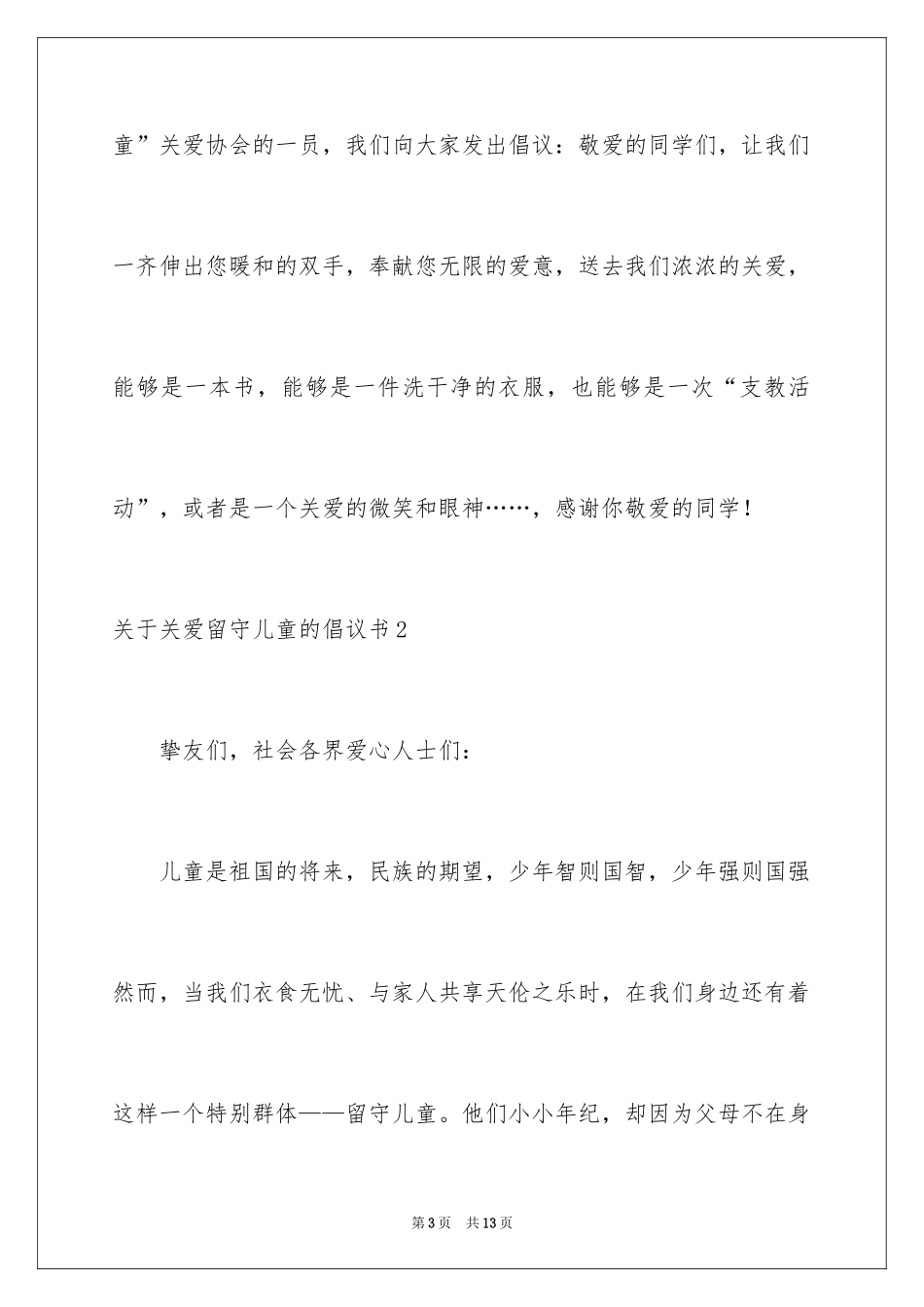 童”关爱协会的一员，我们向大家发出倡议：敬爱的同学们，让我们一齐伸出您暖和的双手，奉献您无限的爱意，送去我们浓浓的关爱，能够是一本书，能够是一件洗干净的衣服，也能够是一次“支教活动”，或者是一个关爱的微笑和眼神……，感谢你敬爱的同学！

关于关爱留守儿童的倡议书2

挚友们，社会各界爱心人士们：

儿童是祖国的将来，民族的期望，少年智则国智，少年强则国强然而，当我们衣食无忧、与家人共享天伦之乐时，在我们身边还有着这样一个特别群体——留守儿童。他们小小年纪，却因为父母不在身

第3页　共13页